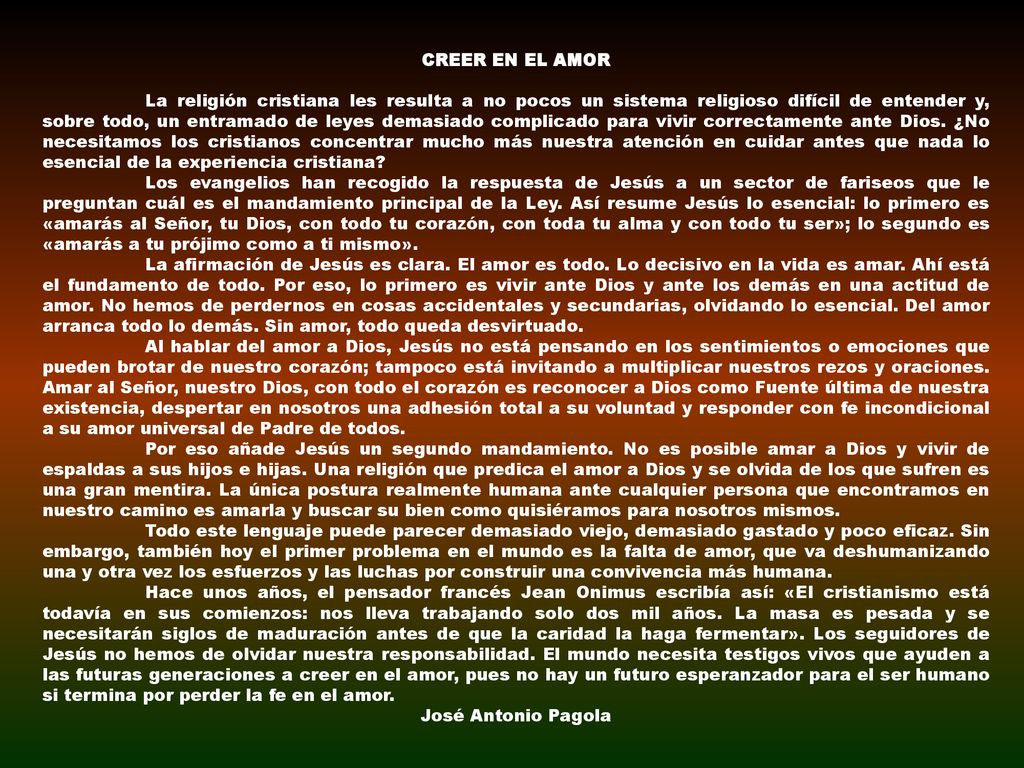 CREER EN EL AMOR

La religión cristiana les resulta a no pocos un sistema religioso difícil de entender y, sobre todo, un entramado de leyes demasiado complicado para vivir correctamente ante Dios. ¿No necesitamos los cristianos concentrar mucho más nuestra atención en cuidar antes que nada lo esencial de la experiencia cristiana?

Los evangelios han recogido la respuesta de Jesús a un sector de fariseos que le preguntan cuál es el mandamiento principal de la Ley. Así resume Jesús lo esencial: lo primero es «amarás al Señor, tu Dios, con todo tu corazón, con toda tu alma y con todo tu ser»; lo segundo es «amarás a tu prójimo como a ti mismo».

La afirmación de Jesús es clara. El amor es todo. Lo decisivo en la vida es amar. Ahí está el fundamento de todo. Por eso, lo primero es vivir ante Dios y ante los demás en una actitud de amor. No hemos de perdernos en cosas accidentales y secundarias, olvidando lo esencial. Del amor arranca todo lo demás. Sin amor, todo queda desvirtuado.

Al hablar del amor a Dios, Jesús no está pensando en los sentimientos o emociones que pueden brotar de nuestro corazón; tampoco está invitando a multiplicar nuestros rezos y oraciones. Amar al Señor, nuestro Dios, con todo el corazón es reconocer a Dios como Fuente última de nuestra existencia, despertar en nosotros una adhesión total a su voluntad y responder con fe incondicional a su amor universal de Padre de todos.

Por eso añade Jesús un segundo mandamiento. No es posible amar a Dios y vivir de espaldas a sus hijos e hijas. Una religión que predica el amor a Dios y se olvida de los que sufren es una gran mentira. La única postura realmente humana ante cualquier persona que encontramos en nuestro camino es amarla y buscar su bien como quisiéramos para nosotros mismos.

Todo este lenguaje puede parecer demasiado viejo, demasiado gastado y poco eficaz. Sin embargo, también hoy el primer problema en el mundo es la falta de amor, que va deshumanizando una y otra vez los esfuerzos y las luchas por construir una convivencia más humana.

Hace unos años, el pensador francés Jean Onimus escribía así: «El cristianismo está todavía en sus comienzos: nos lleva trabajando solo dos mil años. La masa es pesada y se necesitarán siglos de maduración antes de que la caridad la haga fermentar». Los seguidores de Jesús no hemos de olvidar nuestra responsabilidad. El mundo necesita testigos vivos que ayuden a las futuras generaciones a creer en el amor, pues no hay un futuro esperanzador para el ser humano si termina por perder la fe en el amor.

José Antonio Pagola